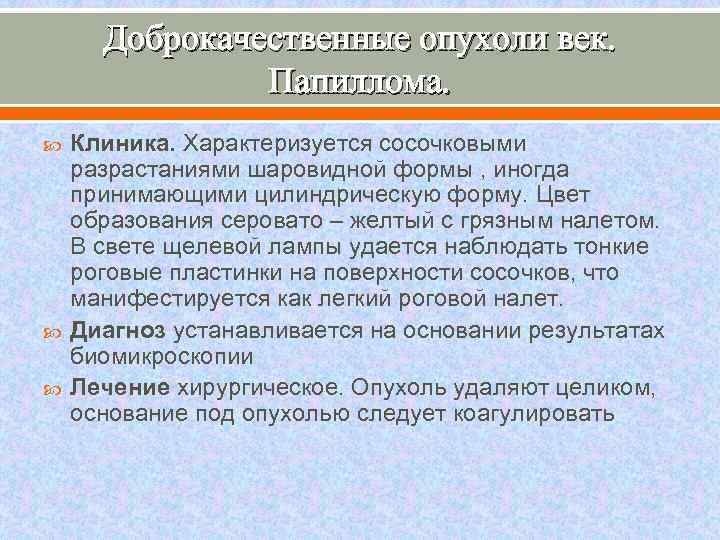 Доброкачественные опухоли век. Папиллома.

Клиника. Характеризуется сосочковыми разрастаниями шаровидной формы , иногда принимающими цилиндрическую форму. Цвет образования серовато – желтый с грязным налетом. В свете щелевой лампы удается наблюдать тонкие роговые пластинки на поверхности сосочков, что манифестируется как легкий роговой налет.

Диагноз устанавливается на основании результатах биомикроскопии

Лечение хирургическое. Опухоль удаляют целиком, основание под опухолью следует коагулировать